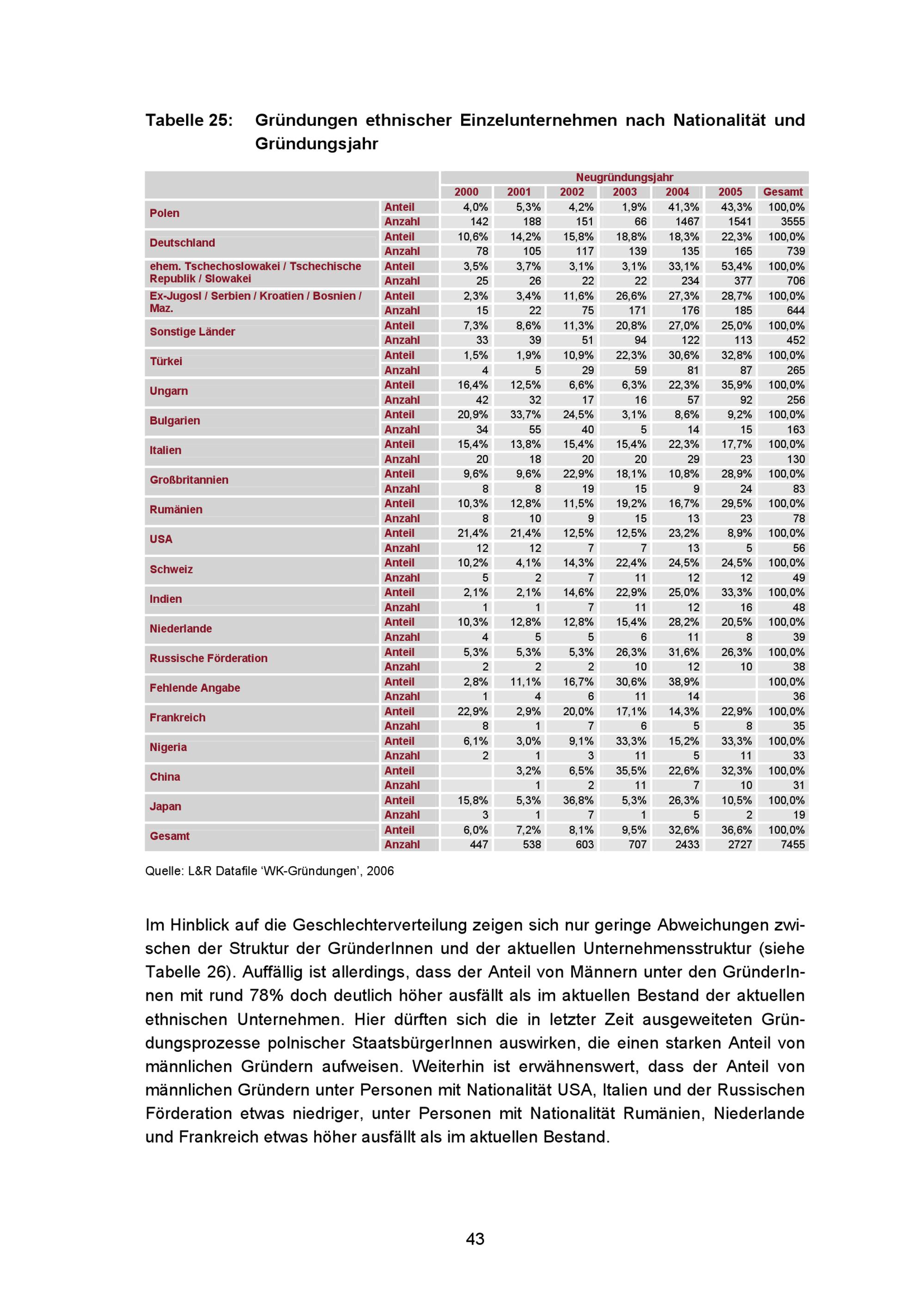 Tabelle 25: Gründungen ethnischer Einzelunternehmen nach Nationalität und Gründungsjahr

| | | Neugründungsjahr | | | | | | |
|---|---|---|---|---|---|---|---|---|
| | | 2000 | 2001 | 2002 | 2003 | 2004 | 2005 | Gesamt |
| Polen | Anteil | 4,0% | 5,3% | 4,2% | 1,9% | 41,3% | 43,3% | 100,0% |
| | Anzahl | 142 | 188 | 151 | 66 | 1467 | 1541 | 3555 |
| Deutschland | Anteil | 10,6% | 14,2% | 15,8% | 18,8% | 18,3% | 22,3% | 100,0% |
| | Anzahl | 78 | 105 | 117 | 139 | 135 | 165 | 739 |
| ehem. Tschechoslowakei / Tschechische Republik / Slowakei | Anteil | 3,5% | 3,7% | 3,1% | 3,1% | 33,1% | 53,4% | 100,0% |
| | Anzahl | 25 | 26 | 22 | 22 | 234 | 377 | 706 |
| Ex-Jugosl / Serbien / Kroatien / Bosnien / Maz. | Anteil | 2,3% | 3,4% | 11,6% | 26,6% | 27,3% | 28,7% | 100,0% |
| | Anzahl | 15 | 22 | 75 | 171 | 176 | 185 | 644 |
| Sonstige Länder | Anteil | 7,3% | 8,6% | 11,3% | 20,8% | 27,0% | 25,0% | 100,0% |
| | Anzahl | 33 | 39 | 51 | 94 | 122 | 113 | 452 |
| Türkei | Anteil | 1,5% | 1,9% | 10,9% | 22,3% | 30,6% | 32,8% | 100,0% |
| | Anzahl | 4 | 5 | 29 | 59 | 81 | 87 | 265 |
| Ungarn | Anteil | 16,4% | 12,5% | 6,6% | 6,3% | 22,3% | 35,9% | 100,0% |
| | Anzahl | 42 | 32 | 17 | 16 | 57 | 92 | 256 |
| Bulgarien | Anteil | 20,9% | 33,7% | 24,5% | 3,1% | 8,6% | 9,2% | 100,0% |
| | Anzahl | 34 | 55 | 40 | 5 | 14 | 15 | 163 |
| Italien | Anteil | 15,4% | 13,8% | 15,4% | 15,4% | 22,3% | 17,7% | 100,0% |
| | Anzahl | 20 | 18 | 20 | 20 | 29 | 23 | 130 |
| Großbritannien | Anteil | 9,6% | 9,6% | 22,9% | 18,1% | 10,8% | 28,9% | 100,0% |
| | Anzahl | 8 | 8 | 19 | 15 | 9 | 24 | 83 |
| Rumänien | Anteil | 10,3% | 12,8% | 11,5% | 19,2% | 16,7% | 29,5% | 100,0% |
| | Anzahl | 8 | 10 | 9 | 15 | 13 | 23 | 78 |
| USA | Anteil | 21,4% | 21,4% | 12,5% | 12,5% | 23,2% | 8,9% | 100,0% |
| | Anzahl | 12 | 12 | 7 | 7 | 13 | 5 | 56 |
| Schweiz | Anteil | 10,2% | 4,1% | 14,3% | 22,4% | 24,5% | 24,5% | 100,0% |
| | Anzahl | 5 | 2 | 7 | 11 | 12 | 12 | 49 |
| Indien | Anteil | 2,1% | 2,1% | 14,6% | 22,9% | 25,0% | 33,3% | 100,0% |
| | Anzahl | 1 | 1 | 7 | 11 | 12 | 16 | 48 |
| Niederlande | Anteil | 10,3% | 12,8% | 12,8% | 15,4% | 28,2% | 20,5% | 100,0% |
| | Anzahl | 4 | 5 | 5 | 6 | 11 | 8 | 39 |
| Russische Förderation | Anteil | 5,3% | 5,3% | 5,3% | 26,3% | 31,6% | 26,3% | 100,0% |
| | Anzahl | 2 | 2 | 2 | 10 | 12 | 10 | 38 |
| Fehlende Angabe | Anteil | 2,8% | 11,1% | 16,7% | 30,6% | 38,9% | | 100,0% |
| | Anzahl | 1 | 4 | 6 | 11 | 14 | | 36 |
| Frankreich | Anteil | 22,9% | 2,9% | 20,0% | 17,1% | 14,3% | 22,9% | 100,0% |
| | Anzahl | 8 | 1 | 7 | 6 | 5 | 8 | 35 |
| Nigeria | Anteil | 6,1% | 3,0% | 9,1% | 33,3% | 15,2% | 33,3% | 100,0% |
| | Anzahl | 2 | 1 | 3 | 11 | 5 | 11 | 33 |
| China | Anteil | | 3,2% | 6,5% | 35,5% | 22,6% | 32,3% | 100,0% |
| | Anzahl | | 1 | 2 | 11 | 7 | 10 | 31 |
| Japan | Anteil | 15,8% | 5,3% | 36,8% | 5,3% | 26,3% | 10,5% | 100,0% |
| | Anzahl | 3 | 1 | 7 | 1 | 5 | 2 | 19 |
| Gesamt | Anteil | 6,0% | 7,2% | 8,1% | 9,5% | 32,6% | 36,6% | 100,0% |
| | Anzahl | 447 | 538 | 603 | 707 | 2433 | 2727 | 7455 |

Quelle: L&R Datafile ‘WK-Gründungen’, 2006

Im Hinblick auf die Geschlechterverteilung zeigen sich nur geringe Abweichungen zwischen der Struktur der GründerInnen und der aktuellen Unternehmensstruktur (siehe Tabelle 26). Auffällig ist allerdings, dass der Anteil von Männern unter den GründerInnen mit rund 78% doch deutlich höher ausfällt als im aktuellen Bestand der aktuellen ethnischen Unternehmen. Hier dürften sich die in letzter Zeit ausgeweiteten Gründungsprozesse polnischer StaatsbürgerInnen auswirken, die einen starken Anteil von männlichen Gründern aufweisen. Weiterhin ist erwähnenswert, dass der Anteil von männlichen Gründern unter Personen mit Nationalität USA, Italien und der Russischen Förderation etwas niedriger, unter Personen mit Nationalität Rumänien, Niederlande und Frankreich etwas höher ausfällt als im aktuellen Bestand.

43